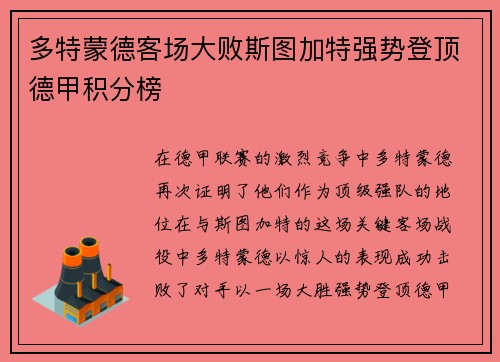 多特蒙德客场大败斯图加特强势登顶德甲积分榜

在德甲联赛的激烈竞争中多特蒙德再次证明了他们作为顶级强队的地位在与斯图加特的这场关键客场战役中多特蒙德以惊人的表现成功击败了对手以一场大胜强势登顶德甲